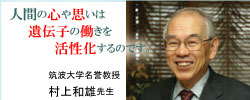 人間の心や思いは
遺伝子の働きを
活性化するのです。

筑波大学名誉教授
村上和雄先生